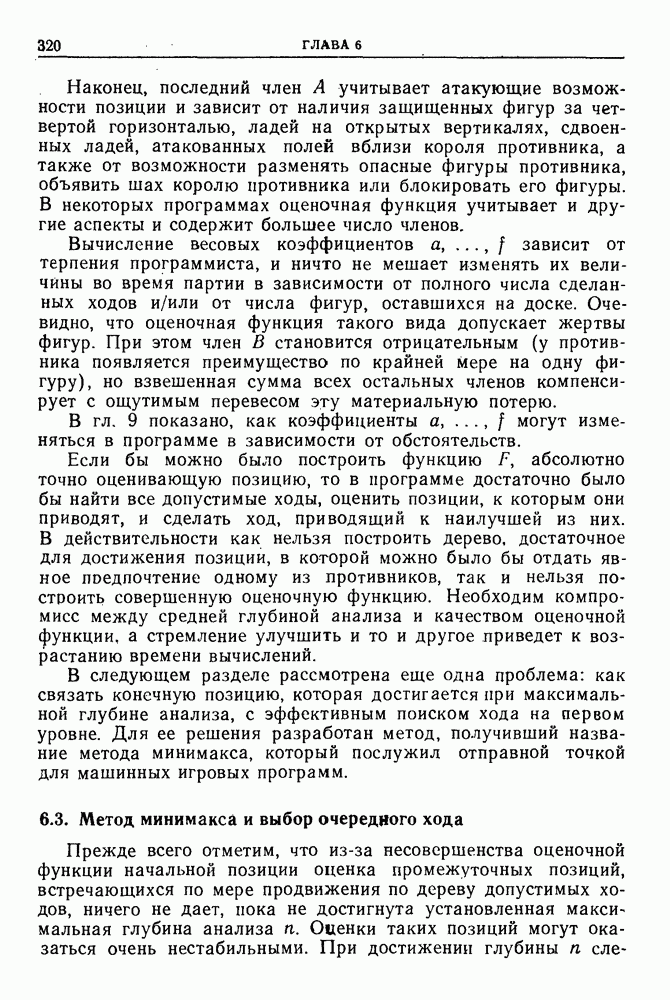 320 ГЛАВА 6

Наконец, последний член $A$ учитывает атакующие возможности позиции и зависит от наличия защищенных фигур за четвертой горизонталью, ладей на открытых вертикалях, сдвоенных ладей, атакованных полей вблизи короля противника, а также от возможности разменять опасные фигуры противника, объявить шах королю противника или блокировать его фигуры. В некоторых программах оценочная функция учитывает и другие аспекты и содержит большее число членов.

Вычисление весовых коэффициентов $a, \ldots, f$ зависит от терпения программиста, и ничто не мешает изменять их величины во время партии в зависимости от полного числа сделанных ходов и/или от числа фигур, оставшихся на доске. Очевидно, что оценочная функция такого вида допускает жертвы фигур. При этом член $B$ становится отрицательным (у противника появляется преимущество по крайней мере на одну фигуру), но взвешенная сумма всех остальных членов компенсирует с ощутимым перевесом эту материальную потерю.

В гл. 9 показано, как коэффициенты $a, \ldots, f$ могут изменяться в программе в зависимости от обстоятельств.

Если бы можно было построить функцию $F$, абсолютно точно оценивающую позицию, то в программе достаточно было бы найти все допустимые ходы, оценить позиции, к которым они приводят, и сделать ход, приводящий к наилучшей из них. В действительности как нельзя построить дерево, достаточное для достижения позиции, в которой можно было бы отдать явное предпочтение одному из противников, так и нельзя построить совершенную оценочную функцию. Необходим компромисс между средней глубиной анализа и качеством оценочной функции, а стремление улучшить и то и другое приведет к возрастанию времени вычислений.

В следующем разделе рассмотрена еще одна проблема: как связать конечную позицию, которая достигается при максимальной глубине анализа, с эффективным поиском хода на первом уровне. Для ее решения разработан метод, получивший название метода минимакса, который послужил отправной точкой для машинных игровых программ.

6.3. Метод минимакса и выбор очередного хода

Прежде всего отметим, что из-за несовершенства оценочной функции начальной позиции оценка промежуточных позиций, встречающихся по мере продвижения по дереву допустимых ходов, ничего не дает, пока не достигнута установленная максимальная глубина анализа $n$. Оценки таких позиций могут оказаться очень нестабильными. При достижении глубины $n$ сле-